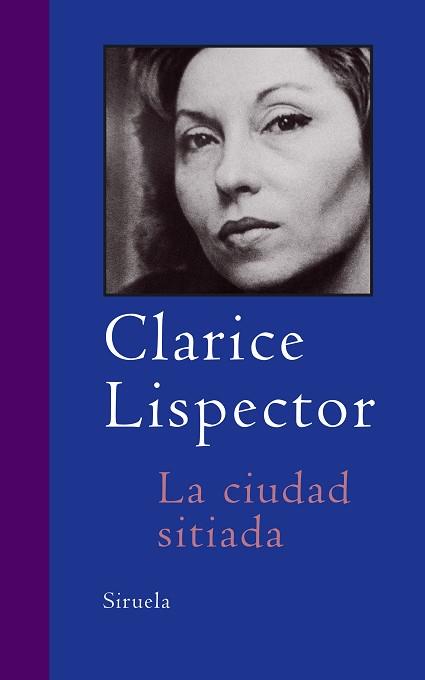 Clarice Lispector

La ciudad sitiada

Siruela